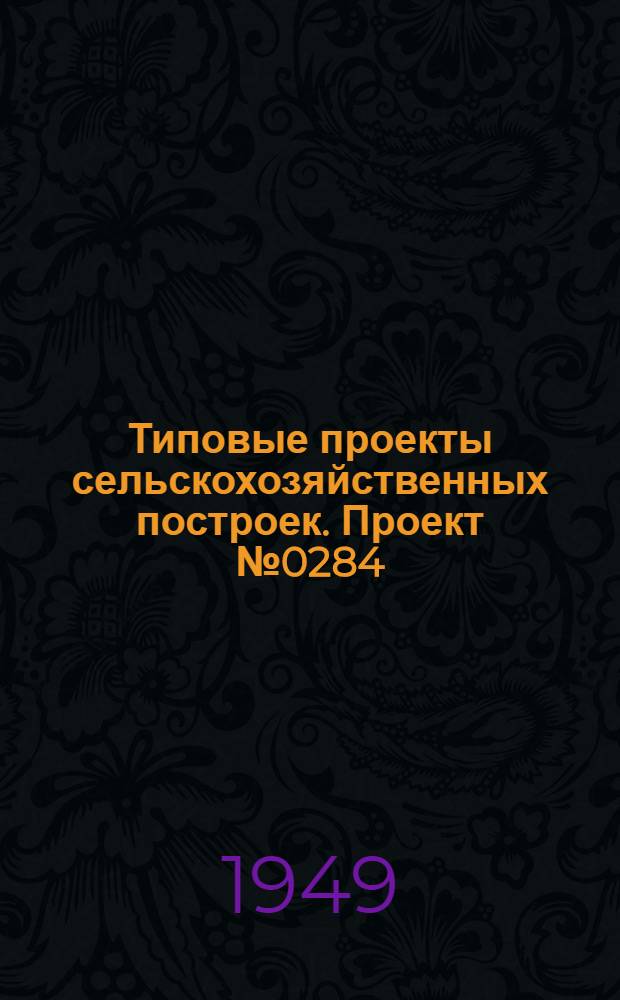 Типовые проекты сельскохозяйственных построек. Проект №0284

1949